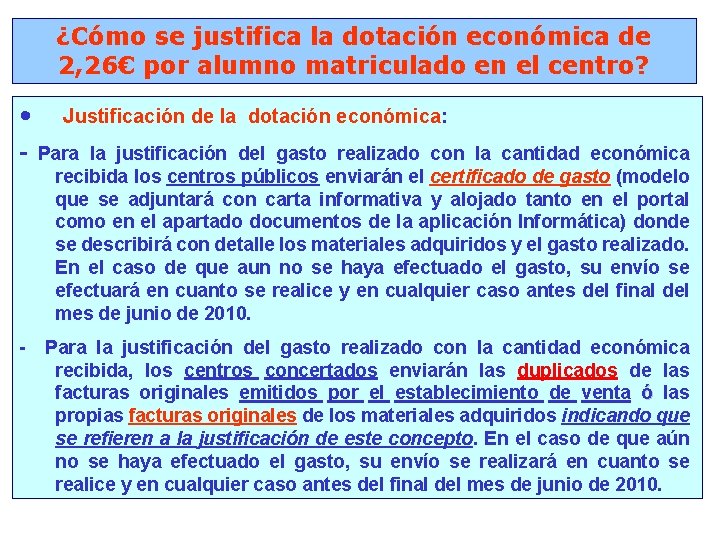 ¿Cómo se justifica la dotación económica de 2,26€ por alumno matriculado en el centro?

• Justificación de la dotación económica:

- Para la justificación del gasto realizado con la cantidad económica recibida los centros públicos enviarán el certificado de gasto (modelo que se adjuntará con carta informativa y alojado tanto en el portal como en el apartado documentos de la aplicación Informática) donde se describirá con detalle los materiales adquiridos y el gasto realizado. En el caso de que aun no se haya efectuado el gasto, su envío se efectuará en cuanto se realice y en cualquier caso antes del final del mes de junio de 2010.

- Para la justificación del gasto realizado con la cantidad económica recibida, los centros concertados enviarán las duplicados de las facturas originales emitidos por el establecimiento de venta ó las propias facturas originales de los materiales adquiridos indicando que se refieren a la justificación de este concepto. En el caso de que aún no se haya efectuado el gasto, su envío se realizará en cuanto se realice y en cualquier caso antes del final del mes de junio de 2010.